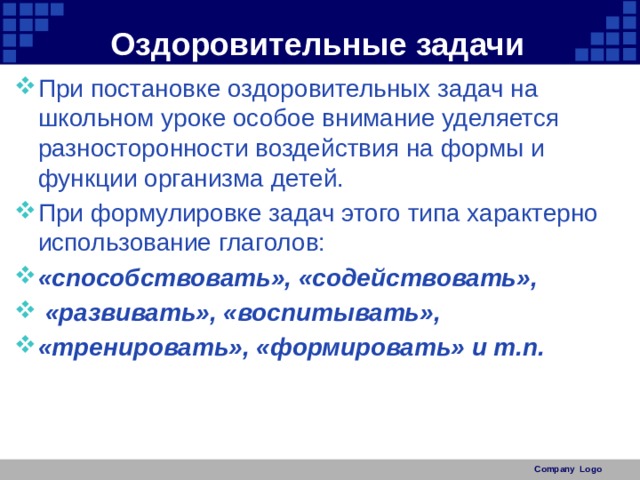 Оздоровительные задачи

При постановке оздоровительных задач на школьном уроке особое внимание уделяется разносторонности воздействия на формы и функции организма детей.

При формулировке задач этого типа характерно использование глаголов:

«способствовать», «содействовать»,

«развивать», «воспитывать»,

«тренировать», «формировать» и т.п.

Company Logo